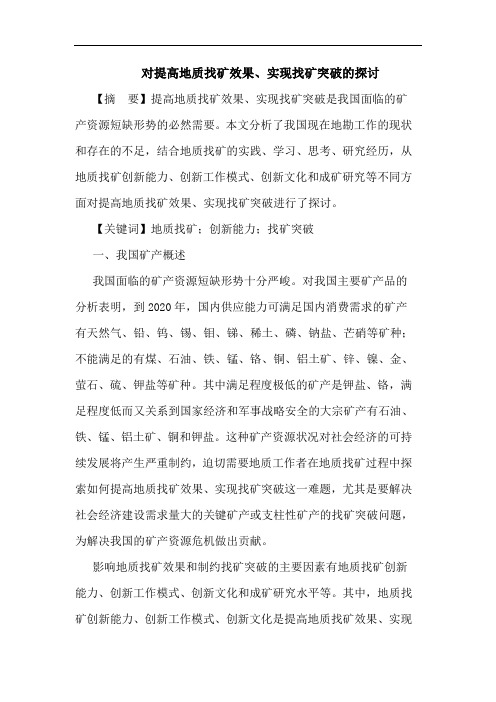 对提高地质找矿效果、实现找矿突破的探讨

【摘　要】提高地质找矿效果、实现找矿突破是我国面临的矿产资源短缺形势的必然需要。本文分析了我国现在地勘工作的现状和存在的不足，结合地质找矿的实践、学习、思考、研究经历，从地质找矿创新能力、创新工作模式、创新文化和成矿研究等不同方面对提高地质找矿效果、实现找矿突破进行了探讨。

【关键词】地质找矿；创新能力；找矿突破

一、我国矿产概述

我国面临的矿产资源短缺形势十分严峻。对我国主要矿产品的分析表明，到2020年，国内供应能力可满足国内消费需求的矿产有天然气、铅、钨、锡、钼、锑、稀土、磷、钠盐、芒硝等矿种；不能满足的有煤、石油、铁、锰、铬、铜、铝土矿、锌、镍、金、萤石、硫、钾盐等矿种。其中满足程度极低的矿产是钾盐、铬，满足程度低而又关系到国家经济和军事战略安全的大宗矿产有石油、铁、锰、铝土矿、铜和钾盐。这种矿产资源状况对社会经济的可持续发展将产生严重制约，迫切需要地质工作者在地质找矿过程中探索如何提高地质找矿效果、实现找矿突破这一难题，尤其是要解决社会经济建设需求量大的关键矿产或支柱性矿产的找矿突破问题，为解决我国的矿产资源危机做出贡献。

影响地质找矿效果和制约找矿突破的主要因素有地质找矿创新能力、创新工作模式、创新文化和成矿研究水平等。其中，地质找矿创新能力、创新工作模式、创新文化是提高地质找矿效果、实现